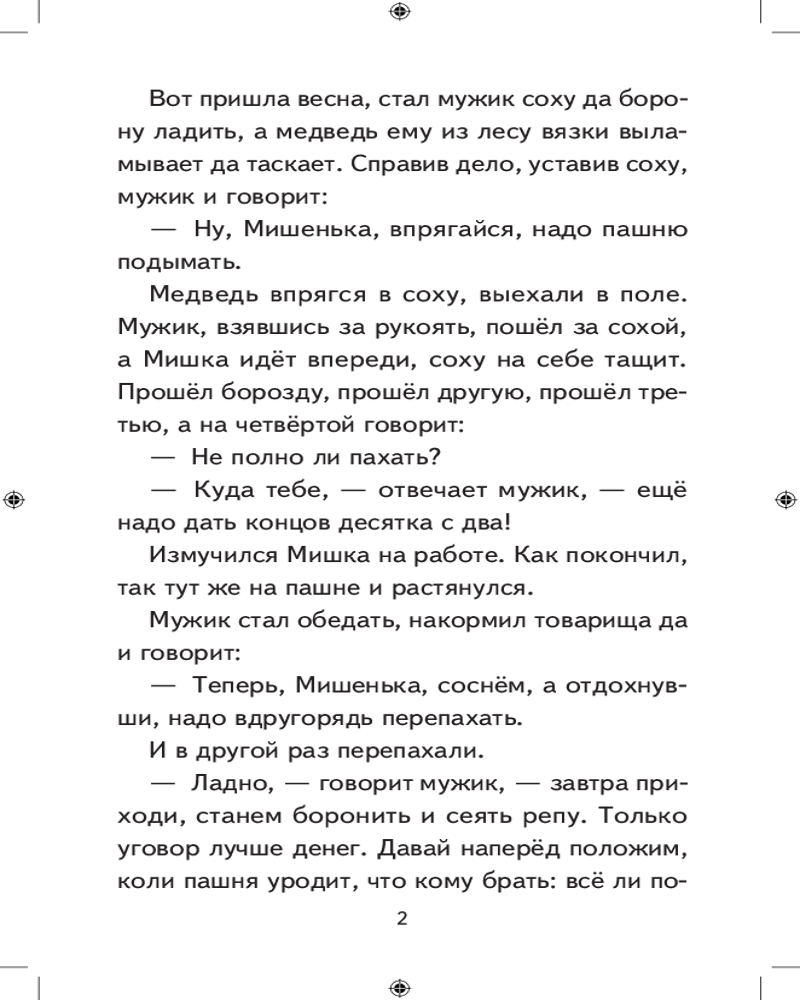 Вот пришла весна, стал мужик соху да борону ладить, а медведь ему из лесу вязки выламывает да таскает. Справив дело, уставив соху, мужик и говорит:

— Ну, Мишенька, впрягайся, надо пашню подымать.

Медведь впрягся в соху, выехали в поле. Мужик, взявшись за рукоять, пошёл за сохой, а Мишка идёт впереди, соху на себе тащит. Прошёл борозду, прошёл другую, прошёл третью, а на четвёртой говорит:

— Не полно ли пахать?

— Куда тебе, — отвечает мужик, — ещё надо дать концов десятка с два!

Измучился Мишка на работе. Как покончил, так тут же на пашне и растянулся.

Мужик стал обедать, накормил товарища да и говорит:

— Теперь, Мишенька, соснём, а отдохнувши, надо вдругорядь перепахать.

И в другой раз перепахали.

— Ладно, — говорит мужик, — завтра приходи, станем боронить и сеять репу. Только уговор лучше денег. Давай наперёд положим, коли пашня уродит, что кому брать: всё ли по-

2